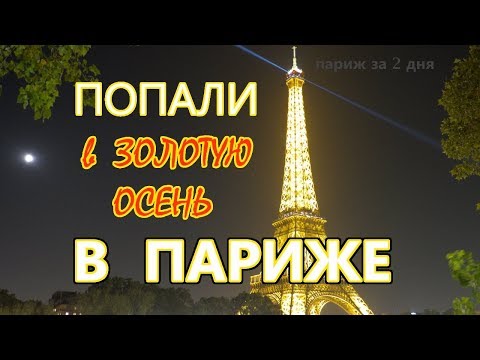 париж за 2 дня

ПОПАЛИ
в ЗОЛОТУЮ
ОСЕНЬ
В ПАРИЖЕ